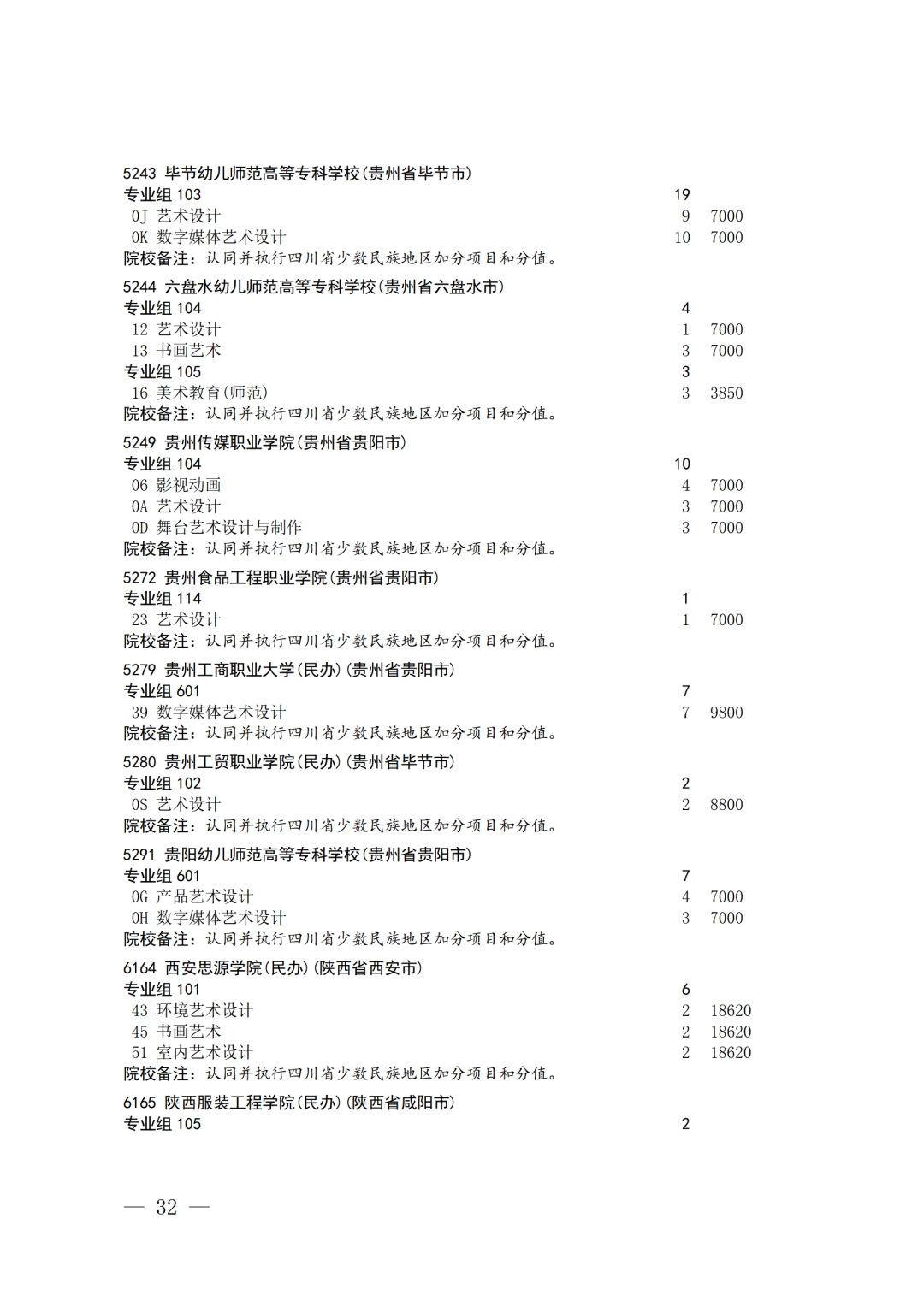 5243 毕节幼儿师范高等专科学校(贵州省毕节市)
专业组 103 19
0J 艺术设计 9 7000
0K 数字媒体艺术设计 10 7000
院校备注：认同并执行四川省少数民族地区加分项目和分值。

5244 六盘水幼儿师范高等专科学校(贵州省六盘水市)
专业组 104 4
12 艺术设计 1 7000
13 书画艺术 3 7000
专业组 105 3
16 美术教育(师范) 3 3850
院校备注：认同并执行四川省少数民族地区加分项目和分值。

5249 贵州传媒职业学院(贵州省贵阳市)
专业组 104 10
06 影视动画 4 7000
0A 艺术设计 3 7000
0D 舞台艺术设计与制作 3 7000
院校备注：认同并执行四川省少数民族地区加分项目和分值。

5272 贵州食品工程职业学院(贵州省贵阳市)
专业组 114 1
23 艺术设计 1 7000
院校备注：认同并执行四川省少数民族地区加分项目和分值。

5279 贵州工商职业大学(民办)(贵州省贵阳市)
专业组 601 7
39 数字媒体艺术设计 7 9800
院校备注：认同并执行四川省少数民族地区加分项目和分值。

5280 贵州工贸职业学院(民办)(贵州省毕节市)
专业组 102 2
0S 艺术设计 2 8800
院校备注：认同并执行四川省少数民族地区加分项目和分值。

5291 贵阳幼儿师范高等专科学校(贵州省贵阳市)
专业组 601 7
0G 产品艺术设计 4 7000
0H 数字媒体艺术设计 3 7000
院校备注：认同并执行四川省少数民族地区加分项目和分值。

6164 西安思源学院(民办)(陕西省西安市)
专业组 101 6
43 环境艺术设计 2 18620
45 书画艺术 2 18620
51 室内艺术设计 2 18620
院校备注：认同并执行四川省少数民族地区加分项目和分值。

6165 陕西服装工程学院(民办)(陕西省咸阳市)
专业组 105 2

— 32 —